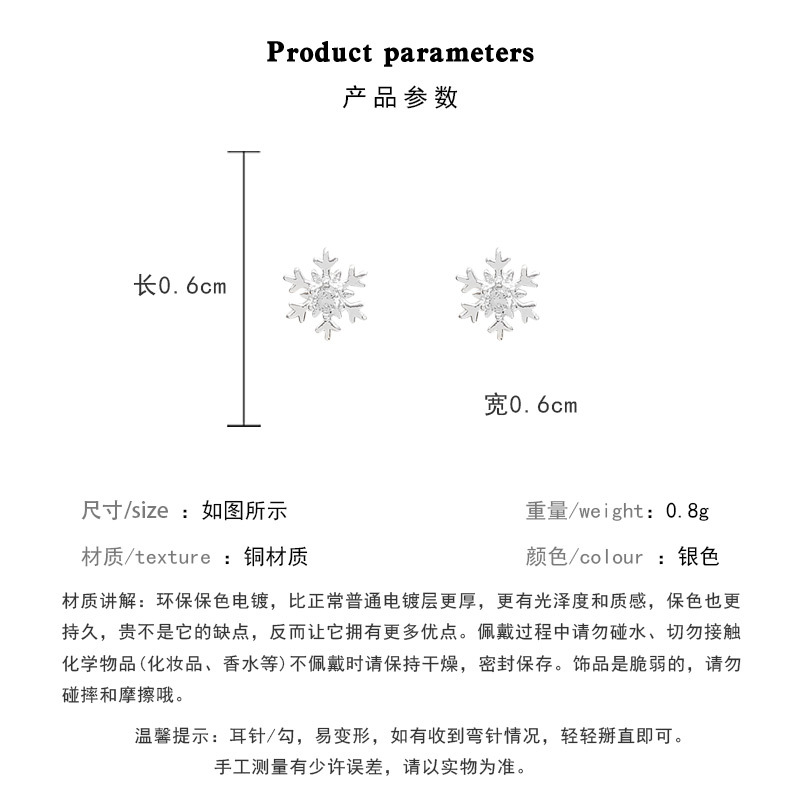 Product parameters

产品参数

长0.6cm

宽0.6cm

尺寸/size ：如图所示

重量/weight：0.8g

材质/texture ：铜材质

颜色/colour ：银色

材质讲解：环保保色电镀，比正常普通电镀层更厚，更有光泽度和质感，保色也更持久，贵不是它的缺点，反而让它拥有更多优点。佩戴过程中请勿碰水、切勿接触化学物品(化妆品、香水等)不佩戴时请保持干燥，密封保存。饰品是脆弱的，请勿碰摔和摩擦哦。

温馨提示：耳针/勾，易变形，如有收到弯针情况，轻轻掰直即可。

手工测量有少许误差，请以实物为准。